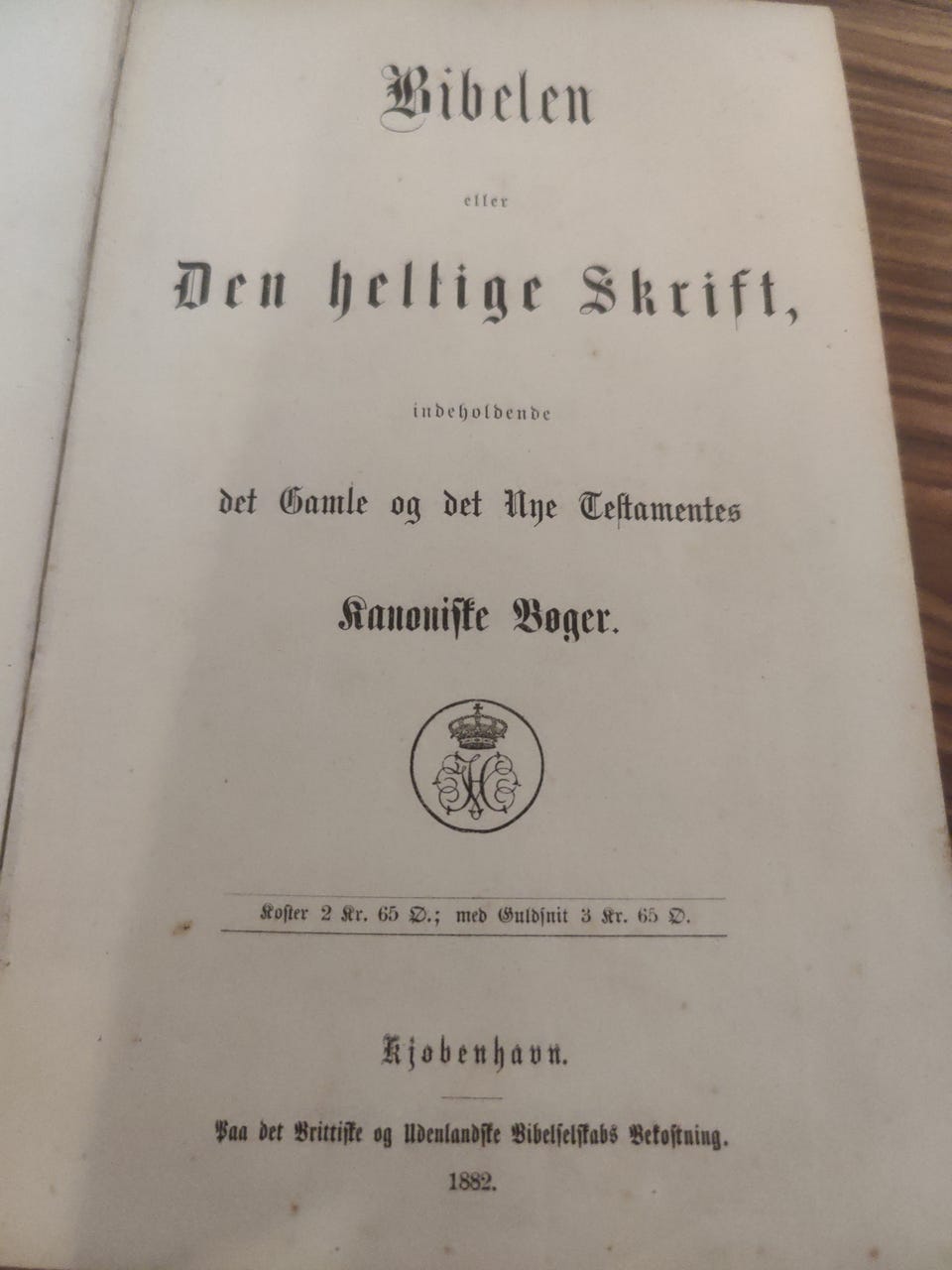 Bibelen

eller

Den hellige Skrift,

indeholdende

det Gamle og det Nye Testamentes

Kanoniske Bøger.

Koster 2 Kr. 65 Ø.; med Guldsnit 3 Kr. 65 Ø.

Kjøbenhavn.

Paa det Brittiske og Udenlandske Bibelselskabs Bekostning.

1882.